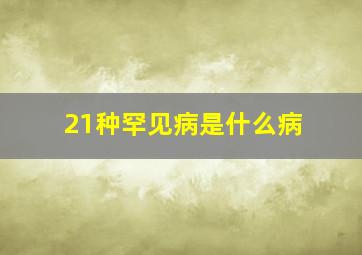 21种罕见病是什么病